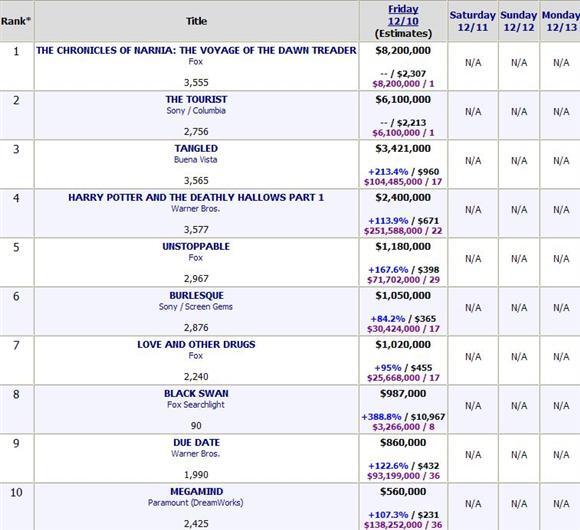 | Rank* | Title | Friday 12/10 (Estimates) | Saturday 12/11 | Sunday 12/12 | Monday 12/13 |
|---|---|---|---|---|---|
| 1 | THE CHRONICLES OF NARNIA: THE VOYAGE OF THE DAWN TREADER Fox 3,555 | $8,200,000 -- / $2,307 $8,200,000 / 1 | N/A | N/A | N/A |
| 2 | THE TOURIST Sony / Columbia 2,756 | $6,100,000 -- / $2,213 $6,100,000 / 1 | N/A | N/A | N/A |
| 3 | TANGLED Buena Vista 3,565 | $3,421,000 +213.4% / $960 $104,485,000 / 17 | N/A | N/A | N/A |
| 4 | HARRY POTTER AND THE DEATHLY HALLOWS PART 1 Warner Bros. 3,577 | $2,400,000 +113.9% / $671 $251,588,000 / 22 | N/A | N/A | N/A |
| 5 | UNSTOPPABLE Fox 2,967 | $1,180,000 +167.6% / $398 $71,702,000 / 29 | N/A | N/A | N/A |
| 6 | BURLESQUE Sony / Screen Gems 2,876 | $1,050,000 +84.2% / $365 $30,424,000 / 17 | N/A | N/A | N/A |
| 7 | LOVE AND OTHER DRUGS Fox 2,240 | $1,020,000 +95% / $455 $25,668,000 / 17 | N/A | N/A | N/A |
| 8 | BLACK SWAN Fox Searchlight 90 | $987,000 +388.8% / $10,967 $3,266,000 / 8 | N/A | N/A | N/A |
| 9 | DUE DATE Warner Bros. 1,990 | $860,000 +122.6% / $432 $93,199,000 / 36 | N/A | N/A | N/A |
| 10 | MEGAMIND Paramount (DreamWorks) 2,425 | $560,000 +107.3% / $231 $138,252,000 / 36 | N/A | N/A | N/A |